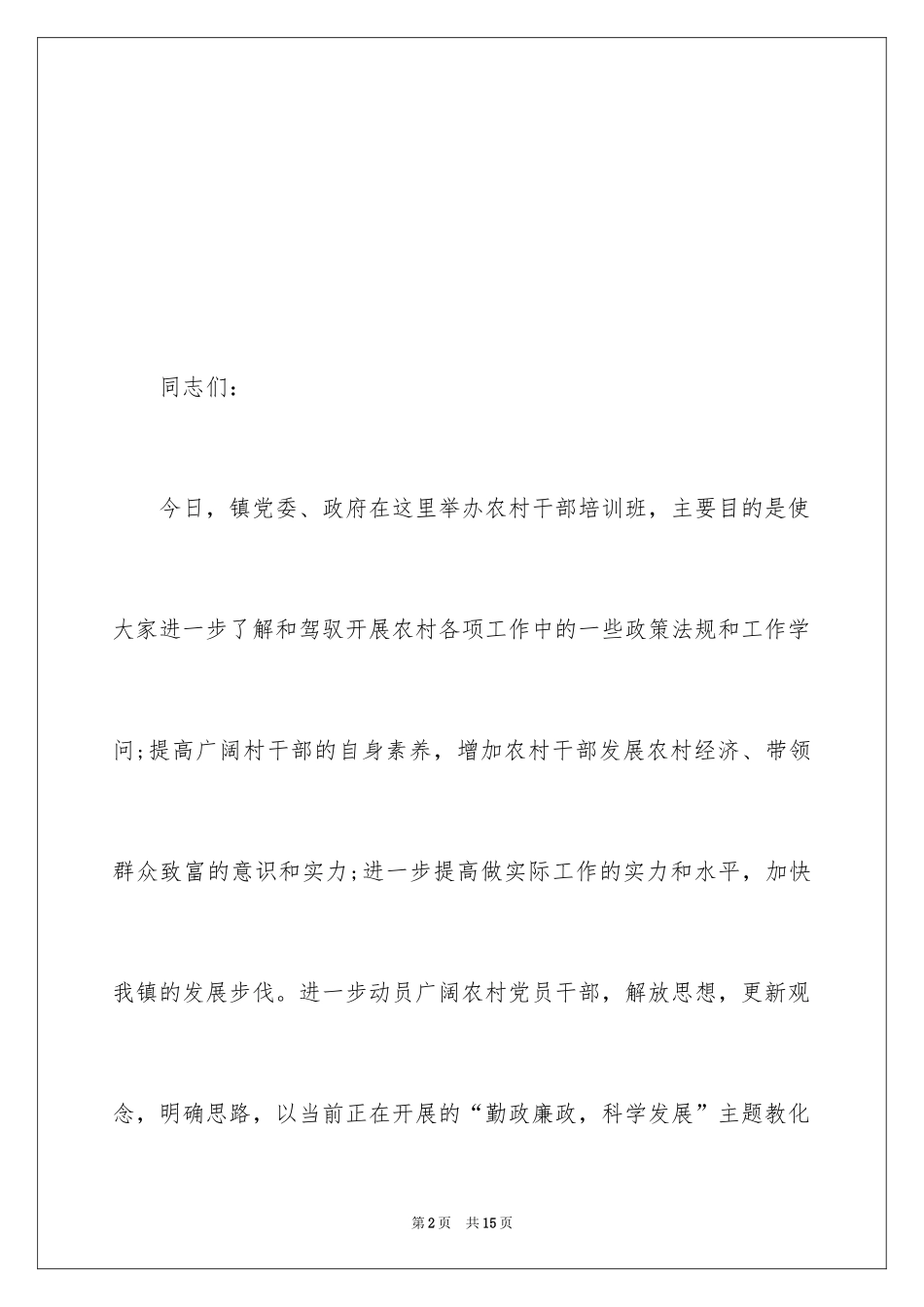 同志们：

今日，镇党委、政府在这里举办农村干部培训班，主要目的是使大家进一步了解和驾驭开展农村各项工作中的一些政策法规和工作学问;提高广阔村干部的自身素养，增加农村干部发展农村经济、带领群众致富的意识和实力;进一步提高做实际工作的实力和水平，加快我镇的发展步伐。进一步动员广阔农村党员干部，解放思想，更新观念，明确思路，以当前正在开展的“勤政廉政，科学发展”主题教化

第2页　共15页